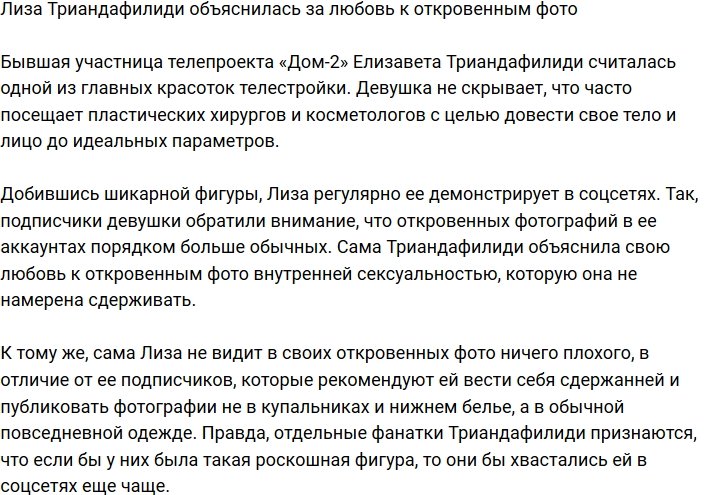 Лиза Триандафилиди объяснилась за любовь к откровенным фото

Бывшая участница телепроекта «Дом-2» Елизавета Триандафилиди считалась одной из главных красоток телестройки. Девушка не скрывает, что часто посещает пластических хирургов и косметологов с целью довести свое тело и лицо до идеальных параметров.

Добившись шикарной фигуры, Лиза регулярно ее демонстрирует в соцсетях. Так, подписчики девушки обратили внимание, что откровенных фотографий в ее аккаунтах порядком больше обычных. Сама Триандафилиди объяснила свою любовь к откровенным фото внутренней сексуальностью, которую она не намерена сдерживать.

К тому же, сама Лиза не видит в своих откровенных фото ничего плохого, в отличие от ее подписчиков, которые рекомендуют ей вести себя сдержанней и публиковать фотографии не в купальниках и нижнем белье, а в обычной повседневной одежде. Правда, отдельные фанатки Триандафилиди признаются, что если бы у них была такая роскошная фигура, то они бы хвастались ей в соцсетях еще чаще.